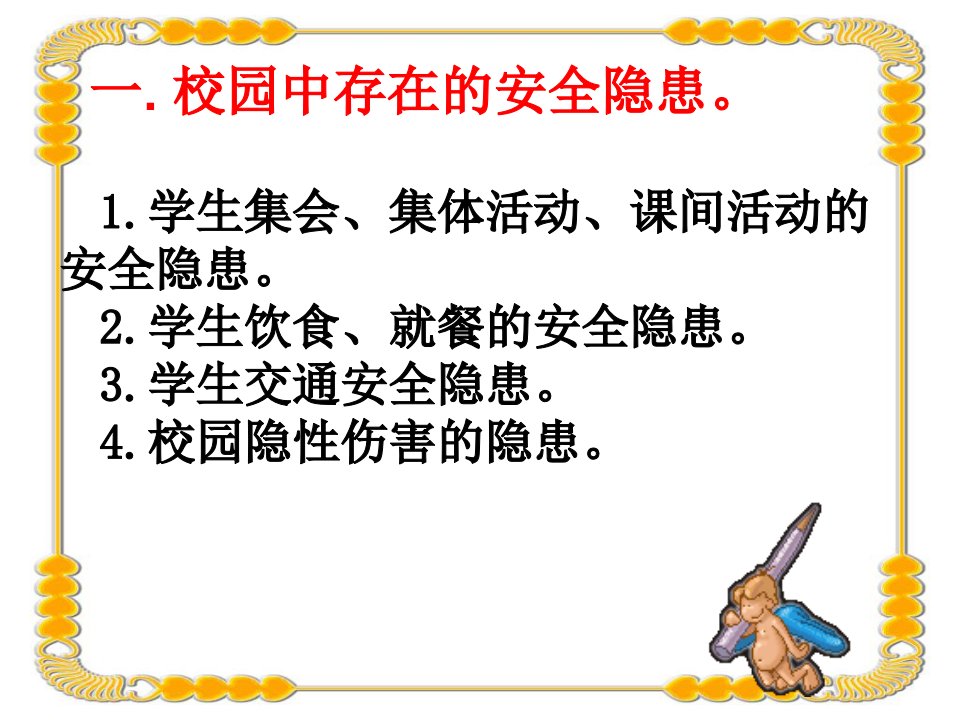 一. 校园中存在的安全隐患。

1. 学生集会、集体活动、课间活动的安全隐患。

2. 学生饮食、就餐的安全隐患。

3. 学生交通安全隐患。

4. 校园隐性伤害的隐患。